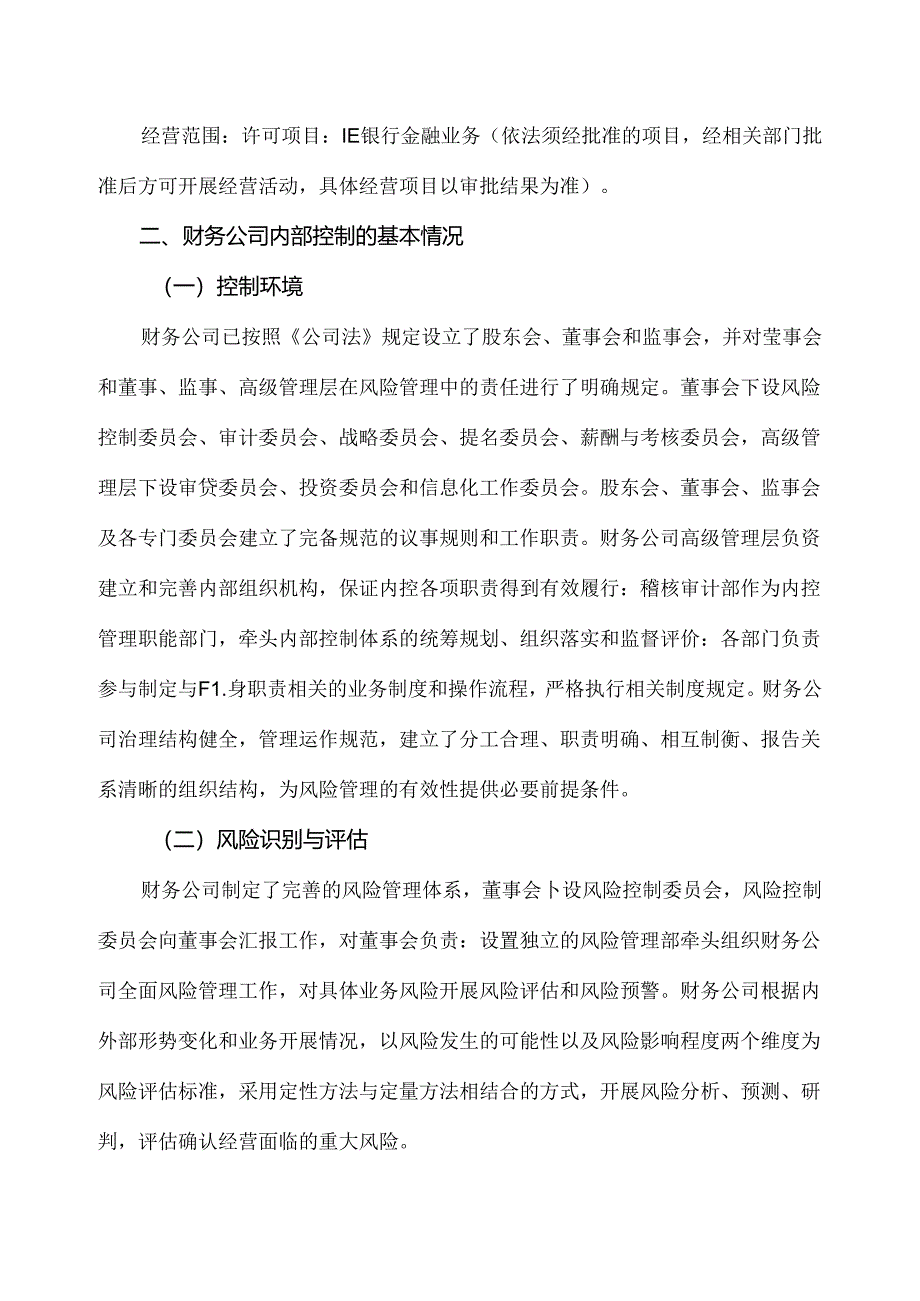 经营范围：许可项目：IE银行金融业务（依法须经批准的项目，经相关部门批准后方可开展经营活动，具体经营项目以审批结果为准）。

二、财务公司内部控制的基本情况

（一）控制环境

财务公司已按照《公司法》规定设立了股东会、董事会和监事会，并对莹事会和董事、监事、高级管理层在风险管理中的责任进行了明确规定。董事会下设风险控制委员会、审计委员会、战略委员会、提名委员会、薪酬与考核委员会，高级管理层下设审贷委员会、投资委员会和信息化工作委员会。股东会、董事会、监事会及各专门委员会建立了完备规范的议事规则和工作职责。财务公司高级管理层负资建立和完善内部组织机构，保证内控各项职责得到有效履行：稽核审计部作为内控管理职能部门，牵头内部控制体系的统筹规划、组织落实和监督评价：各部门负责参与制定与F1.身职责相关的业务制度和操作流程，严格执行相关制度规定。财务公司治理结构健全，管理运作规范，建立了分工合理、职责明确、相互制衡、报告关系清晰的组织结构，为风险管理的有效性提供必要前提条件。

（二）风险识别与评估

财务公司制定了完善的风险管理体系，董事会卜设风险控制委员会，风险控制委员会向董事会汇报工作，对董事会负责：设置独立的风险管理部牵头组织财务公司全面风险管理工作，对具体业务风险开展风险评估和风险预警。财务公司根据内外部形势变化和业务开展情况，以风险发生的可能性以及风险影响程度两个维度为风险评估标准，采用定性方法与定量方法相结合的方式，开展风险分析、预测、研判，评估确认经营面临的重大风险。